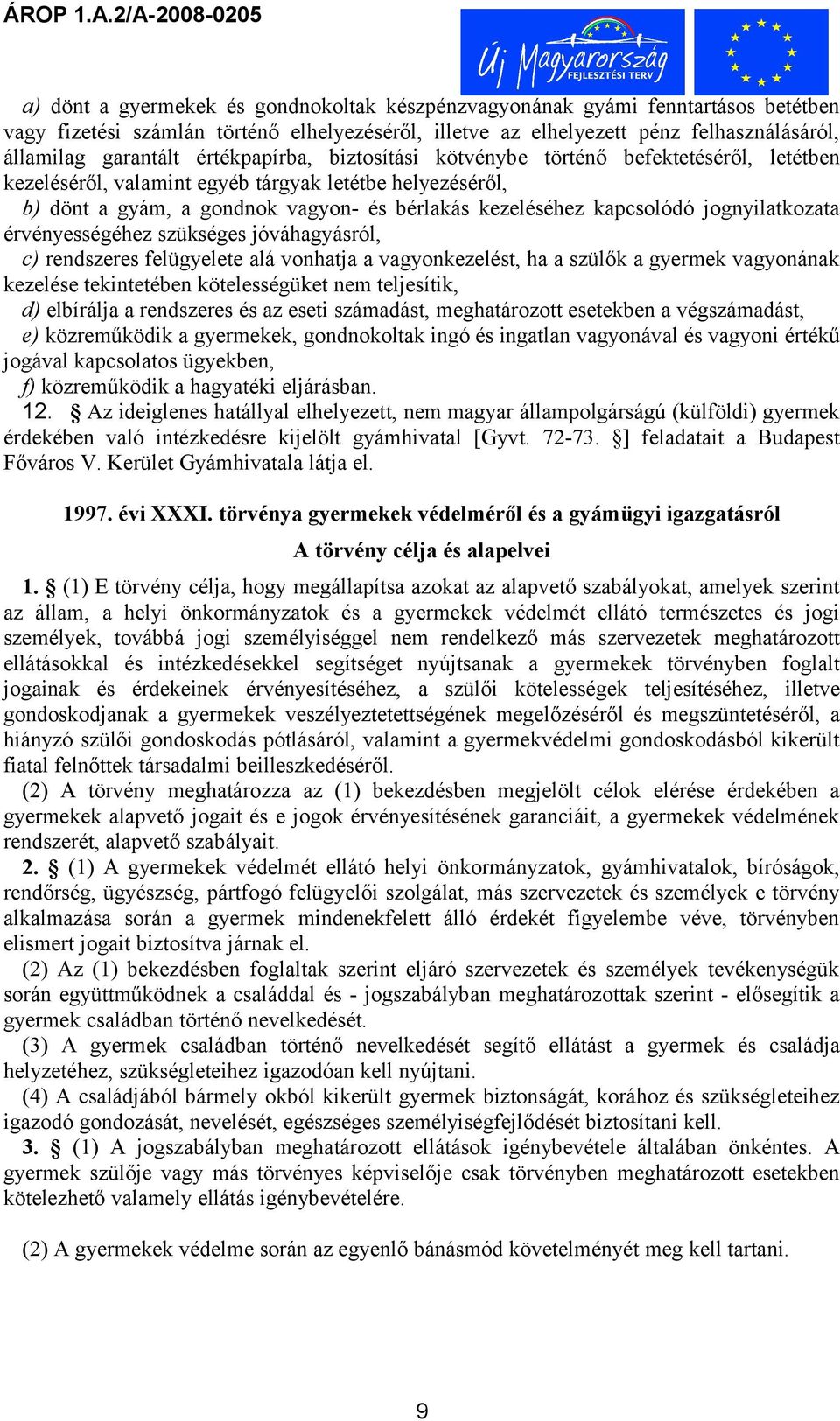 ÁROP 1.A.2/A-2008-0205

Új Magyarország FEJLESZTÉSI TERV

a) dönt a gyermekek és gondnokoltak készpénzvagyonának gyámi fenntartásos betétben vagy fizetési számlán történő elhelyezéséről, illetve az elhelyezett pénz felhasználásáról, államilag garantált értékpapírba, biztosítási kötvénybe történő befektetéséről, letétben kezeléséről, valamint egyéb tárgyak letétbe helyezéséről,

b) dönt a gyám, a gondnok vagyon- és bérlakás kezeléséhez kapcsolódó jognyilatkozata érvényességéhez szükséges jóváhagyásról,

c) rendszeres felügyelete alá vonhatja a vagyonkezelést, ha a szülők a gyermek vagyonának kezelése tekintetében kötelességüket nem teljesítik,

d) elbírálja a rendszeres és az eseti számadást, meghatározott esetekben a végszámadást,

e) közreműködik a gyermekek, gondnokoltak ingó és ingatlan vagyonával és vagyoni értékű jogával kapcsolatos ügyekben,

f) közreműködik a hagyatéki eljárásban.

12. § Az ideiglenes hatállyal elhelyezett, nem magyar állampolgárságú (külföldi) gyermek érdekében való intézkedésre kijelölt gyámhivatal [Gyvt. 72-73. §] feladatait a Budapest Főváros V. Kerület Gyámhivatala látja el.

1997. évi XXXI. törvénya gyermekek védelméről és a gyámügyi igazgatásról

A törvény célja és alapelvei

1. § (1) E törvény célja, hogy megállapítsa azokat az alapvető szabályokat, amelyek szerint az állam, a helyi önkormányzatok és a gyermekek védelmét ellátó természetes és jogi személyek, továbbá jogi személyiséggel nem rendelkező más szervezetek meghatározott ellátásokkal és intézkedésekkel segítséget nyújtsanak a gyermekek törvényben foglalt jogainak és érdekeinek érvényesítéséhez, a szülői kötelességek teljesítéséhez, illetve gondoskodjanak a gyermekek veszélyeztetettségének megelőzéséről és megszüntetéséről, a hiányzó szülői gondoskodás pótlásáról, valamint a gyermekvédelmi gondoskodásból kikerült fiatal felnőttek társadalmi beilleszkedéséről.

(2) A törvény meghatározza az (1) bekezdésben megjelölt célok elérése érdekében a gyermekek alapvető jogait és e jogok érvényesítésének garanciáit, a gyermekek védelmének rendszerét, alapvető szabályait.

2. § (1) A gyermekek védelmét ellátó helyi önkormányzatok, gyámhivatalok, bíróságok, rendőrség, ügyészség, pártfogó felügyelői szolgálat, más szervezetek és személyek e törvény alkalmazása során a gyermek mindenekfelett álló érdekét figyelembe véve, törvényben elismert jogait biztosítva járnak el.

(2) Az (1) bekezdésben foglaltak szerint eljáró szervezetek és személyek tevékenységük során együttműködnek a családdal és - jogszabályban meghatározottak szerint - elősegítik a gyermek családban történő nevelkedését.

(3) A gyermek családban történő nevelkedését segítő ellátást a gyermek és családja helyzetéhez, szükségleteihez igazodóan kell nyújtani.

(4) A családjából bármely okból kikerült gyermek biztonságát, korához és szükségleteihez igazodó gondozását, nevelését, egészséges személyiségfejlődését biztosítani kell.

3. § (1) A jogszabályban meghatározott ellátások igénybevétele általában önkéntes. A gyermek szülője vagy más törvényes képviselője csak törvényben meghatározott esetekben kötelezhető valamely ellátás igénybevételére.

(2) A gyermekek védelme során az egyenlő bánásmód követelményét meg kell tartani.

9